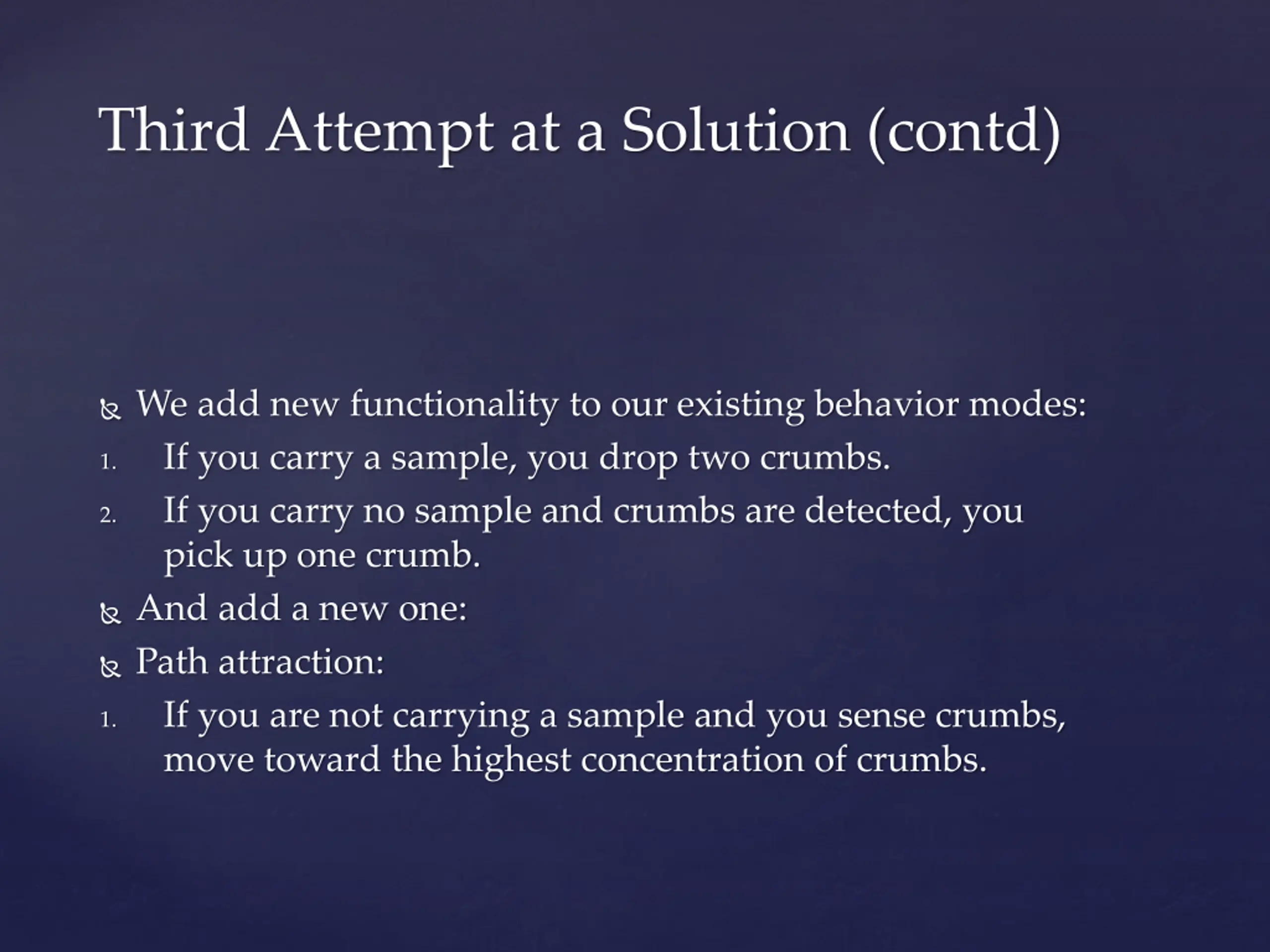 Third Attempt at a Solution (contd)

We add new functionality to our existing behavior modes:

1. If you carry a sample, you drop two crumbs.
2. If you carry no sample and crumbs are detected, you pick up one crumb.

And add a new one:

Path attraction:

1. If you are not carrying a sample and you sense crumbs, move toward the highest concentration of crumbs.